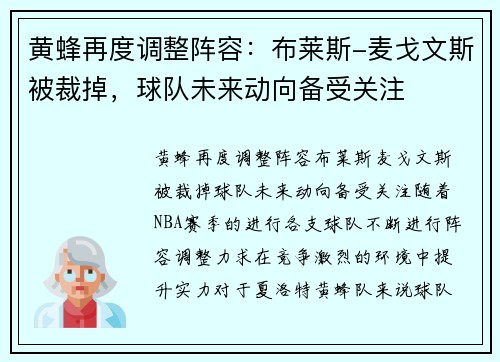 黄蜂再度调整阵容：布莱斯-麦戈文斯被裁掉，球队未来动向备受关注

黄蜂再度调整阵容布莱斯麦戈文斯被裁掉球队未来动向备受关注随着NBA赛季的进行各支球队不断进行阵容调整力求在竞争激烈的环境中提升实力对于夏洛特黄蜂队来说球队